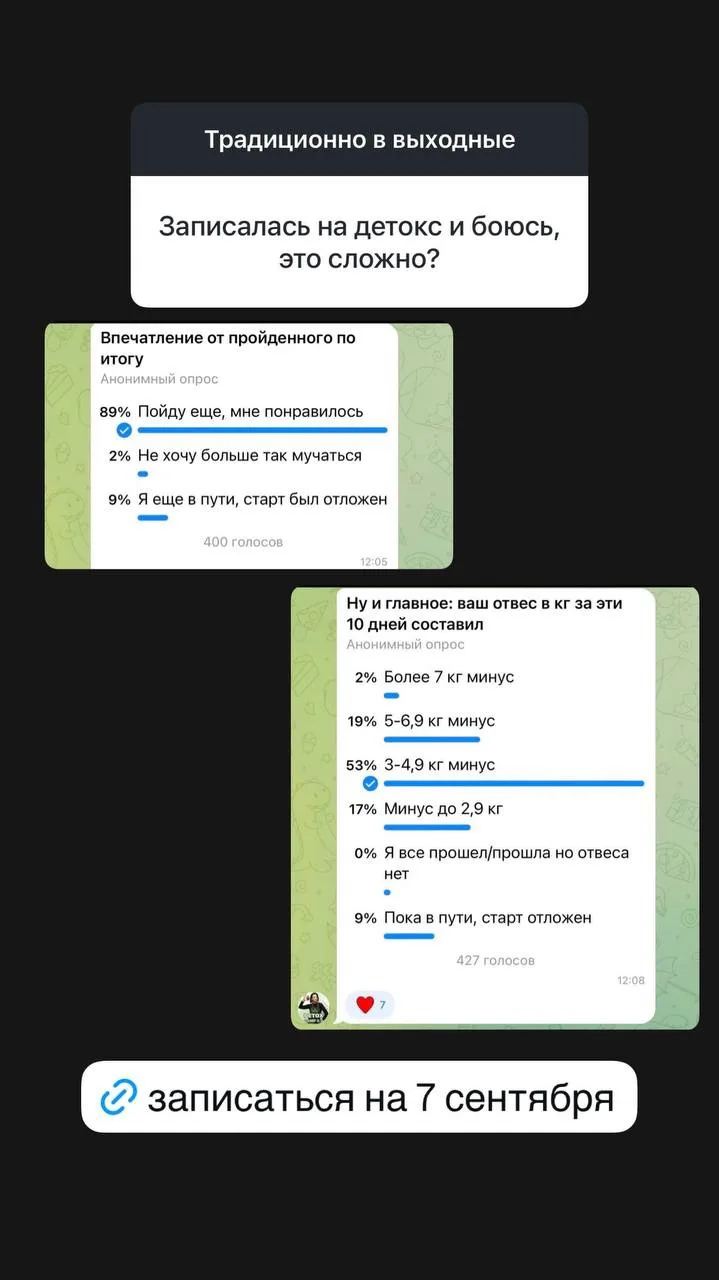 Традиционно в выходные

Записалась на детокс и боюсь, это сложно?

Впечатление от пройденного по итогу
Анонимный опрос

89% Пойду еще, мне понравилось
2% Не хочу больше так мучаться
9% Я еще в пути, старт был отложен

400 голосов
12:05

Ну и главное: ваш отвес в кг за эти 10 дней составил
Анонимный опрос

2% Более 7 кг минус
19% 5-6,9 кг минус
53% 3-4,9 кг минус
17% Минус до 2,9 кг
0% Я все прошел/прошла но отвеса нет
9% Пока в пути, старт отложен

427 голосов
12:08

7

записаться на 7 сентября